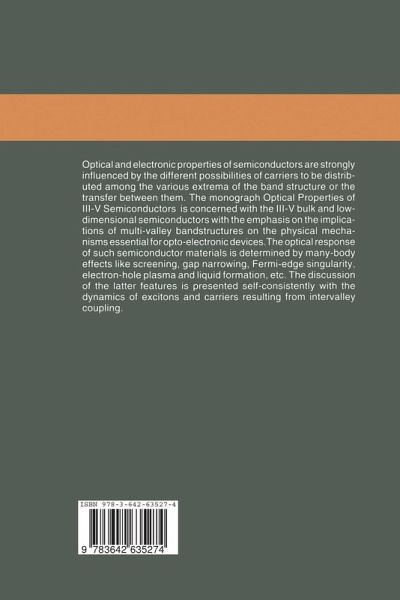 Optical and electronic properties of semiconductors are strongly influenced by the different possibilities of carriers to be distributed among the various extrema of the band structure or the transfer between them. The monograph Optical Properties of III-V Semiconductors is concerned with the III-V bulk and low-dimensional semiconductors with the emphasis on the implications of multi-valley bandstructures on the physical mechanisms essential for opto-electronic devices. The optical response of such semiconductor materials is determined by many-body effects like screening, gap narrowing, Fermi-edge singularity, electron-hole plasma and liquid formation, etc. The discussion of the latter features is presented self-consistently with the dynamics of excitons and carriers resulting from intervalley coupling.

ISBN 978-3-642-63527-4

9 783642 635274